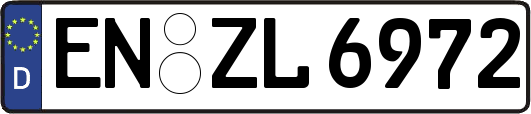 D
EN ZL 6972